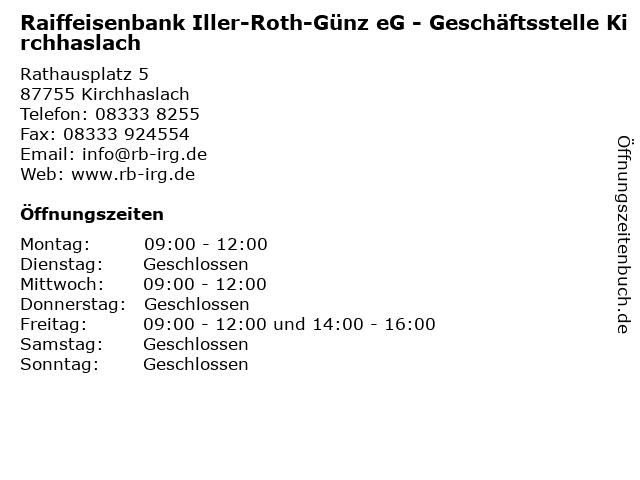 Raiffeisenbank Iller-Roth-Günz eG - Geschäftsstelle Kirchhaslach

Rathausplatz 5
87755 Kirchhaslach
Telefon: 08333 8255
Fax: 08333 924554
Email: info@rb-irg.de
Web: www.rb-irg.de

Öffnungszeiten

Montag: 09:00 - 12:00
Dienstag: Geschlossen
Mittwoch: 09:00 - 12:00
Donnerstag: Geschlossen
Freitag: 09:00 - 12:00 und 14:00 - 16:00
Samstag: Geschlossen
Sonntag: Geschlossen

Öffnungszeitenbuch.de